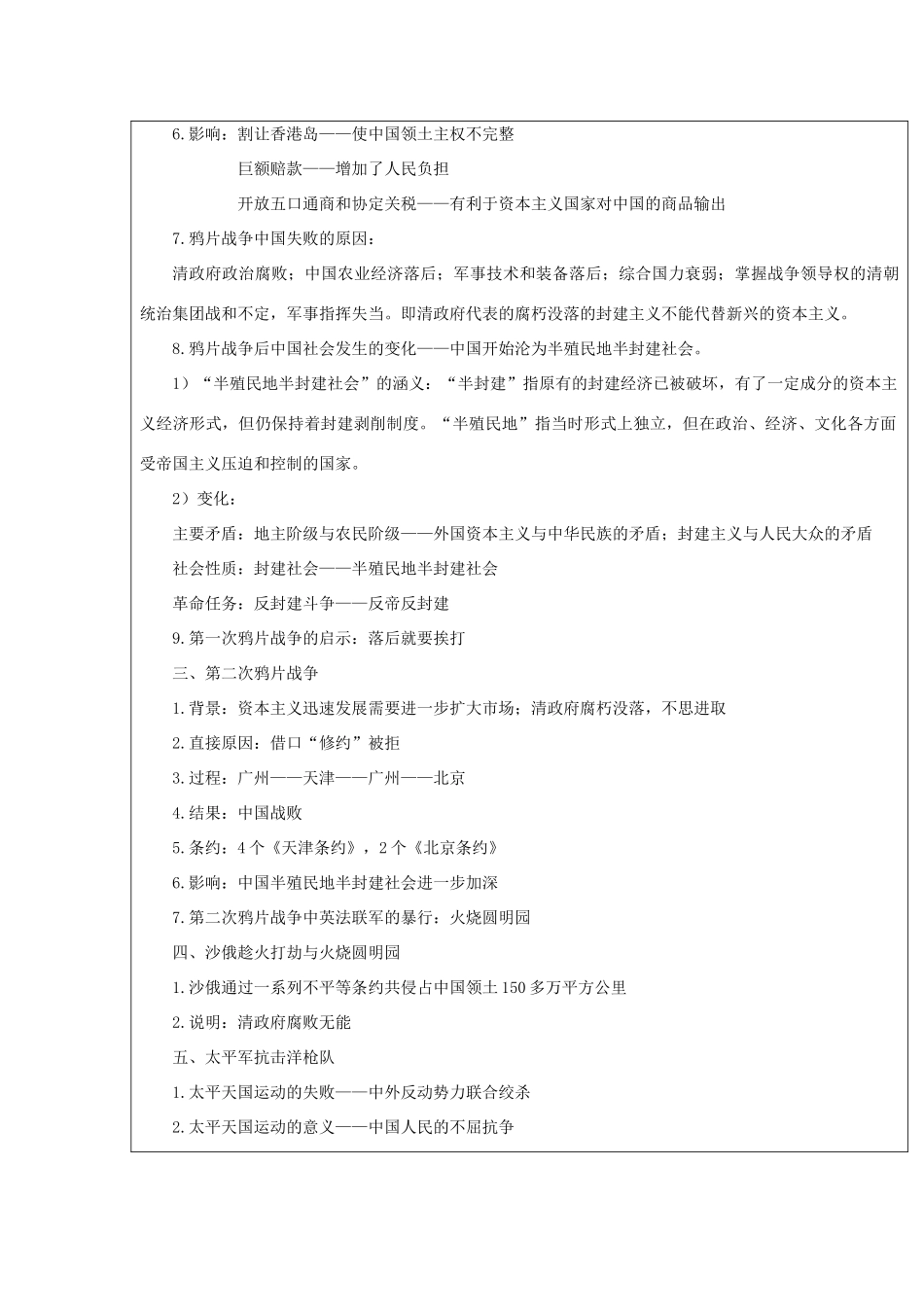 6.影响：割让香港岛——使中国领土主权不完整

巨额赔款——增加了人民负担

开放五口通商和协定关税——有利于资本主义国家对中国的商品输出

7.鸦片战争中国失败的原因：

清政府政治腐败；中国农业经济落后；军事技术和装备落后；综合国力衰弱；掌握战争领导权的清朝统治集团战和不定，军事指挥失当。即清政府代表的腐朽没落的封建主义不能代替新兴的资本主义。

8.鸦片战争后中国社会发生的变化——中国开始沦为半殖民地半封建社会。

1）“半殖民地半封建社会”的涵义：“半封建”指原有的封建经济已被破坏，有了一定成分的资本主义经济形式，但仍保持着封建剥削制度。“半殖民地”指当时形式上独立，但在政治、经济、文化各方面受帝国主义压迫和控制的国家。

2）变化：

主要矛盾：地主阶级与农民阶级——外国资本主义与中华民族的矛盾；封建主义与人民大众的矛盾

社会性质：封建社会——半殖民地半封建社会

革命任务：反封建斗争——反帝反封建

9.第一次鸦片战争的启示：落后就要挨打

三、第二次鸦片战争

1.背景：资本主义迅速发展需要进一步扩大市场；清政府腐朽没落，不思进取

2.直接原因：借口“修约”被拒

3.过程：广州——天津——广州——北京

4.结果：中国战败

5.条约：4个《天津条约》，2个《北京条约》

6.影响：中国半殖民地半封建社会进一步加深

7.第二次鸦片战争中英法联军的暴行：火烧圆明园

四、沙俄趁火打劫与火烧圆明园

1.沙俄通过一系列不平等条约共侵占中国领土150多万平方公里

2.说明：清政府腐败无能

五、太平军抗击洋枪队

1.太平天国运动的失败——中外反动势力联合绞杀

2.太平天国运动的意义——中国人民的不屈抗争